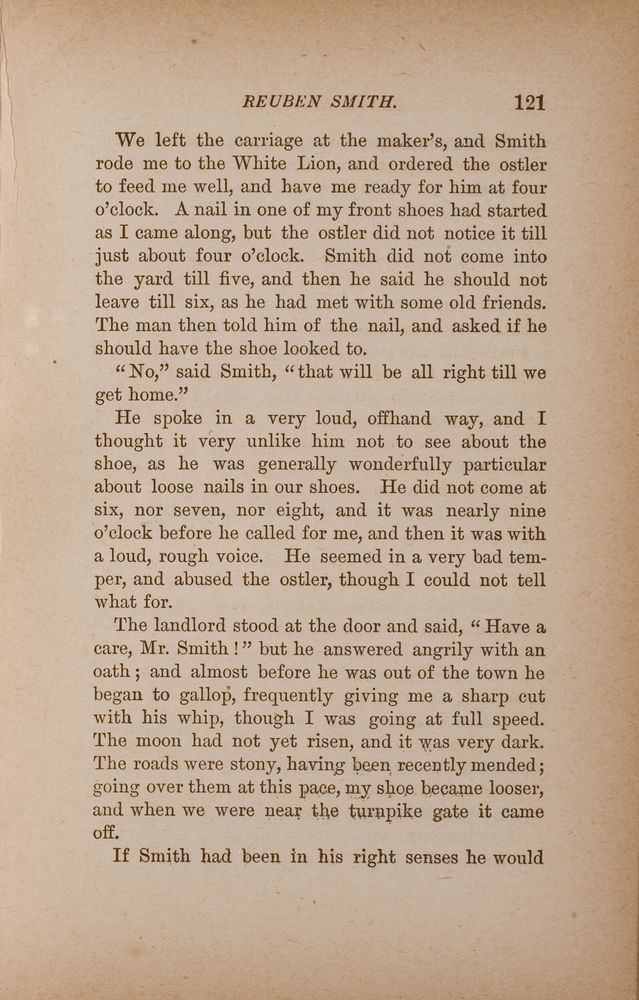 REUBEN SMITH. 121

We left the carriage at the maker's, and Smith rode me to the White Lion, and ordered the ostler to feed me well, and have me ready for him at four o'clock. A nail in one of my front shoes had started as I came along, but the ostler did not notice it till just about four o'clock. Smith did not come into the yard till five, and then he said he should not leave till six, as he had met with some old friends. The man then told him of the nail, and asked if he should have the shoe looked to.

"No," said Smith, "that will be all right till we get home."

He spoke in a very loud, offhand way, and I thought it very unlike him not to see about the shoe, as he was generally wonderfully particular about loose nails in our shoes. He did not come at six, nor seven, nor eight, and it was nearly nine o'clock before he called for me, and then it was with a loud, rough voice. He seemed in a very bad temper, and abused the ostler, though I could not tell what for.

The landlord stood at the door and said, "Have a care, Mr. Smith!" but he answered angrily with an oath; and almost before he was out of the town he began to gallop, frequently giving me a sharp cut with his whip, though I was going at full speed. The moon had not yet risen, and it was very dark. The roads were stony, having been recently mended; going over them at this pace, my shoe became looser, and when we were near the turnpike gate it came off.

If Smith had been in his right senses he would